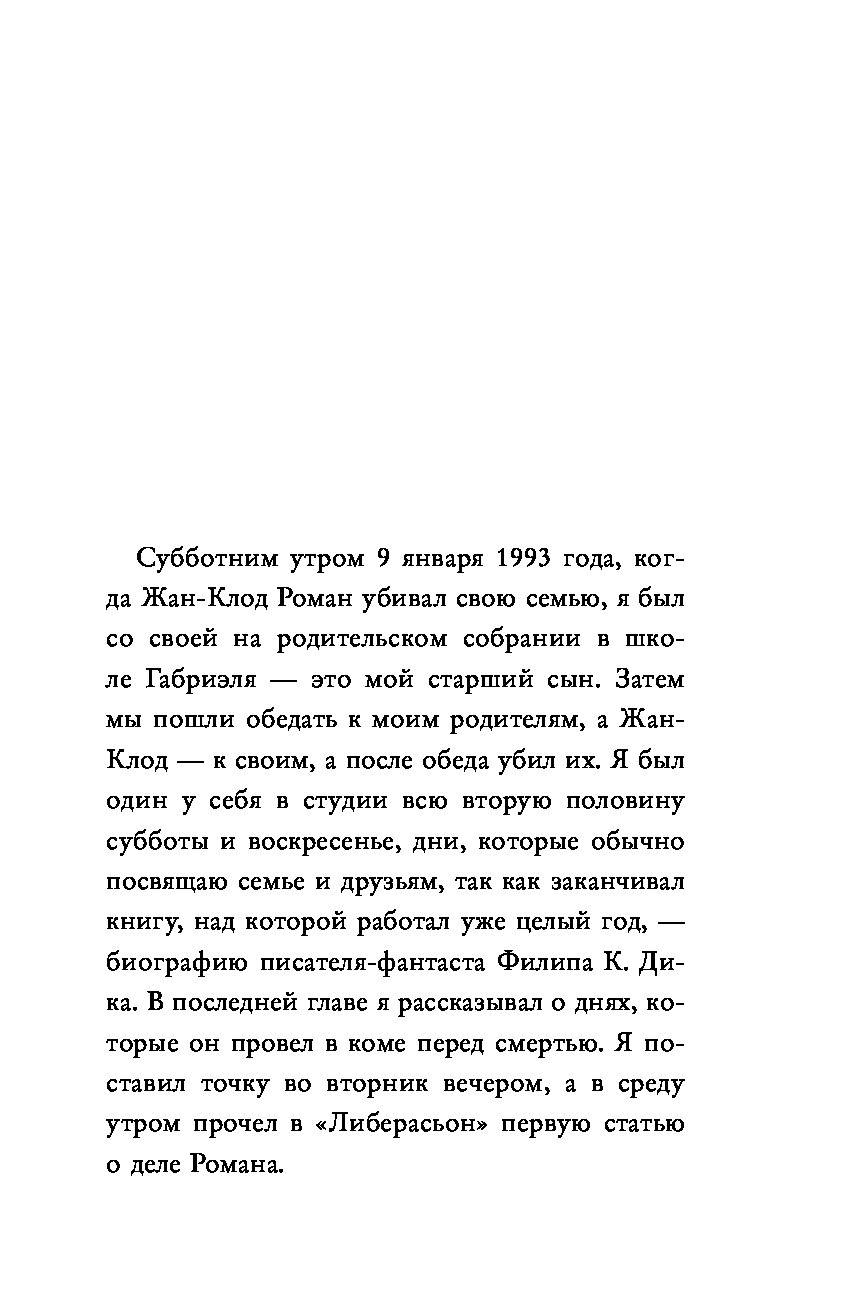 Субботним утром 9 января 1993 года, когда Жан-Клод Роман убивал свою семью, я был со своей на родительском собрании в школе Габриэля — это мой старший сын. Затем мы пошли обедать к моим родителям, а Жан-Клод — к своим, а после обеда убил их. Я был один у себя в студии всю вторую половину субботы и воскресенье, дни, которые обычно посвящаю семье и друзьям, так как заканчивал книгу, над которой работал уже целый год, — биографию писателя-фантаста Филипа К. Дика. В последней главе я рассказывал о днях, которые он провел в коме перед смертью. Я поставил точку во вторник вечером, а в среду утром прочел в «Либерасьон» первую статью о деле Романа.